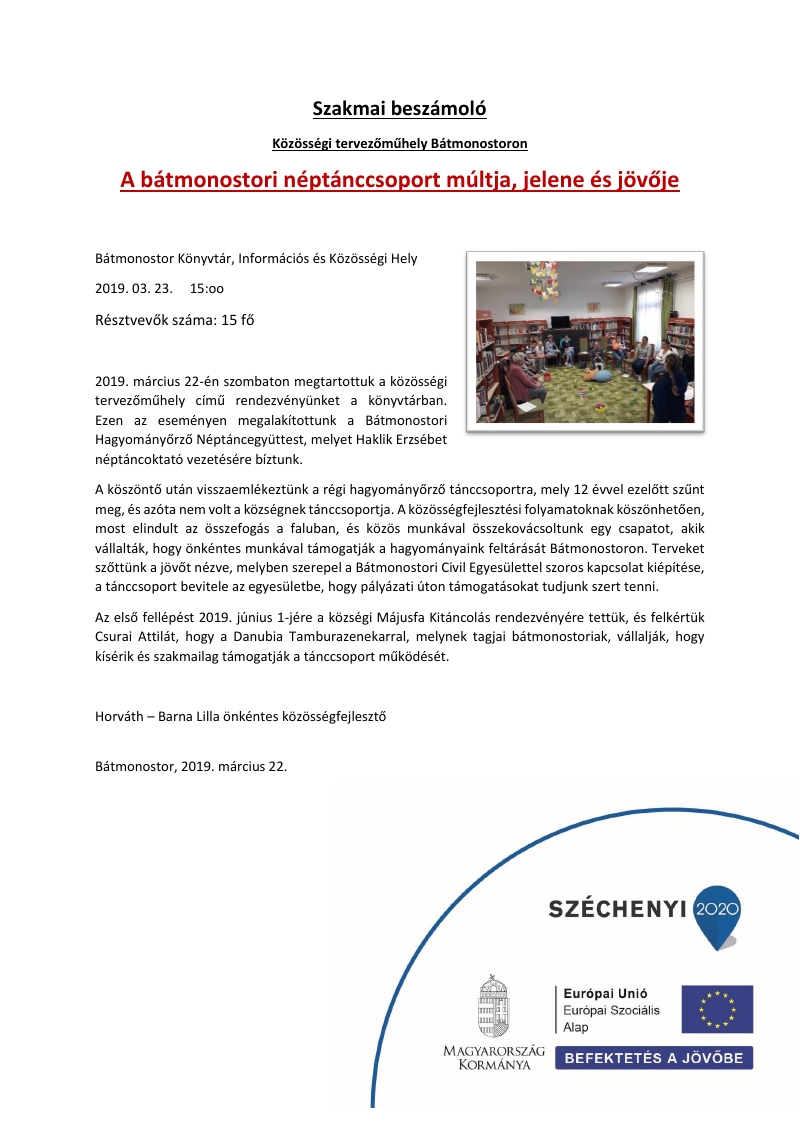 Szakmai beszámoló

Közösségi tervezőműhely Bátmonostoron

A bátmonostori néptánccsoport múltja, jelene és jövője

Bátmonostor Könyvtár, Információs és Közösségi Hely

2019. 03. 23. 15:oo

Résztvevők száma: 15 fő

2019. március 22-én szombaton megtartottuk a közösségi tervezőműhely című rendezvényünket a könyvtárban. Ezen az eseményen megalakítottunk a Bátmonostori Hagyományőrző Néptáncegyüttest, melyet Haklik Erzsébet néptáncoktató vezetésére bíztunk.

A köszöntő után visszaemlékeztünk a régi hagyományőrző tánccsoportra, mely 12 évvel ezelőtt szűnt meg, és azóta nem volt a községnek tánccsoportja. A közösségfejlesztési folyamatoknak köszönhetően, most elindult az összefogás a faluban, és közös munkával összekovácsoltunk egy csapatot, akik vállalták, hogy önkéntes munkával támogatják a hagyományaink feltárását Bátmonostoron. Terveket szőttünk a jövőt nézve, melyben szerepel a Bátmonostori Civil Egyesülettel szoros kapcsolat kiépítése, a tánccsoport bevitele az egyesületbe, hogy pályázati úton támogatásokat tudjunk szert tenni.

Az első fellépést 2019. június 1-jére a községi Májusfa Kitáncolás rendezvényére tettük, és felkértük Csurai Attilát, hogy a Danubia Tamburazenekarral, melynek tagjai bátmonostoriak, vállalják, hogy kísérik és szakmailag támogatják a tánccsoport működését.

Horváth – Barna Lilla önkéntes közösségfejlesztő

Bátmonostor, 2019. március 22.

SZÉCHENYI 2020

MAGYARORSZÁG KORMÁNYA

Európai Unió
Európai Szociális Alap

BEFEKTETÉS A JÖVŐBE